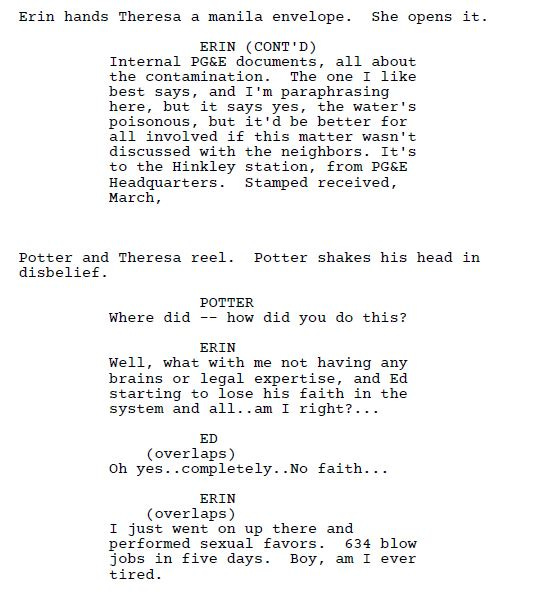 Erin hands Theresa a manila envelope. She opens it.

ERIN (CONT'D)
Internal PG&E documents, all about the contamination. The one I like best says, and I'm paraphrasing here, but it says yes, the water's poisonous, but it'd be better for all involved if this matter wasn't discussed with the neighbors. It's to the Hinkley station, from PG&E Headquarters. Stamped received, March,

Potter and Theresa reel. Potter shakes his head in disbelief.

POTTER
Where did -- how did you do this?

ERIN
Well, what with me not having any brains or legal expertise, and Ed starting to lose his faith in the system and all..am I right?...

ED
(overlaps)
Oh yes..completely..No faith...

ERIN
(overlaps)
I just went on up there and performed sexual favors. 634 blow jobs in five days. Boy, am I ever tired.